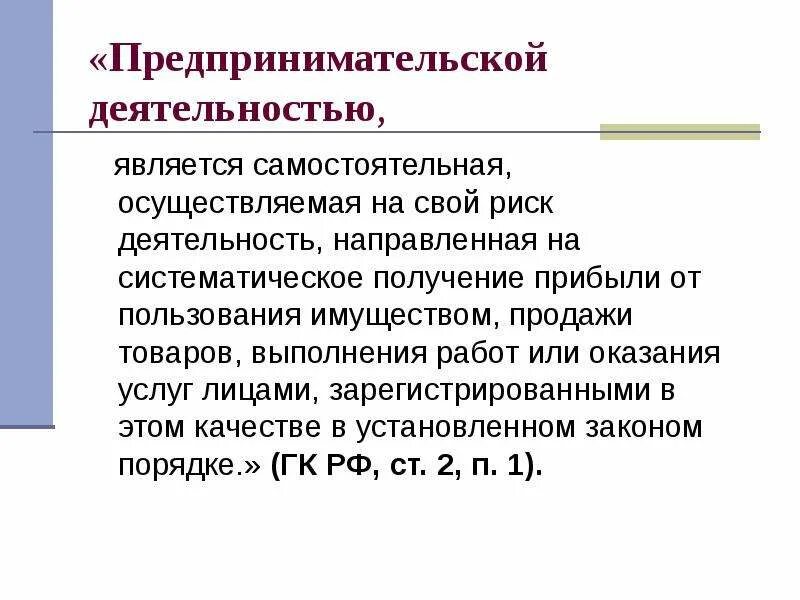 «Предпринимательской деятельностью,

является самостоятельная, осуществляемая на свой риск деятельность, направленная на систематическое получение прибыли от пользования имуществом, продажи товаров, выполнения работ или оказания услуг лицами, зарегистрированными в этом качестве в установленном законом порядке.» (ГК РФ, ст. 2, п. 1).